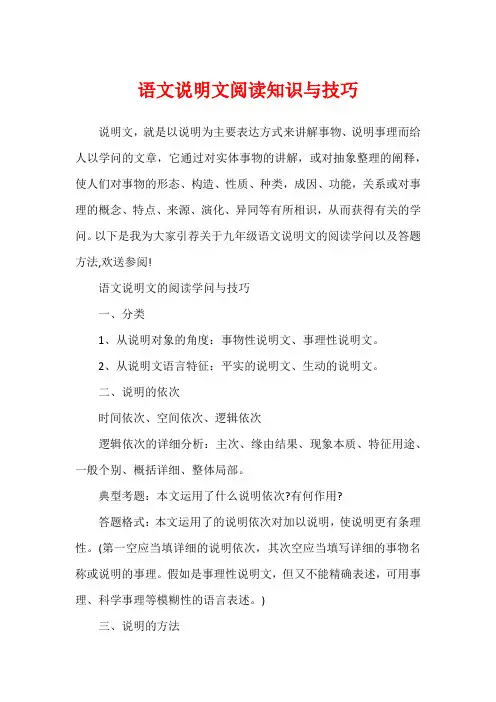 语文说明文阅读知识与技巧

说明文，就是以说明为主要表达方式来讲解事物、说明事理而给人以学问的文章，它通过对实体事物的讲解，或对抽象整理的阐释，使人们对事物的形态、构造、性质、种类，成因、功能，关系或对事理的概念、特点、来源、演化、异同等有所相识，从而获得有关的学问。以下是我为大家引荐关于九年级语文说明文的阅读学问以及答题方法,欢送参阅!

语文说明文的阅读学问与技巧

一、分类

1、从说明对象的角度：事物性说明文、事理性说明文。

2、从说明文语言特征：平实的说明文、生动的说明文。

二、说明的依次

时间依次、空间依次、逻辑依次

逻辑依次的详细分析：主次、缘由结果、现象本质、特征用途、一般个别、概括详细、整体局部。

典型考题：本文运用了什么说明依次?有何作用?

答题格式：本文运用了的说明依次对加以说明，使说明更有条理性。(第一空应当填详细的说明依次，其次空应当填写详细的事物名称或说明的事理。假如是事理性说明文，但又不能精确表述，可用事理、科学事理等模糊性的语言表述。)

三、说明的方法